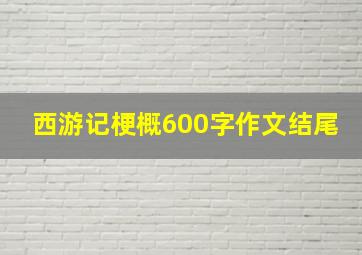 西游记梗概600字作文结尾